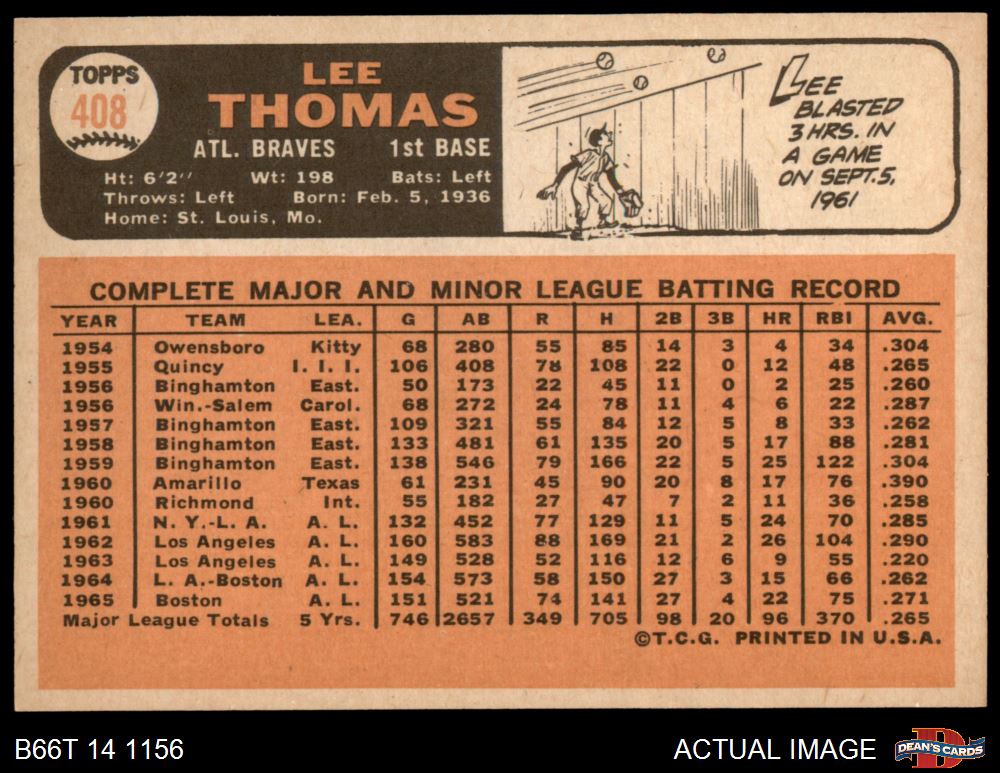 TOPPS
408

LEE
THOMAS

ATL. BRAVES 1st BASE

Ht: 6'2" Wt: 198 Bats: Left
Throws: Left Born: Feb. 5, 1936
Home: St. Louis, Mo.

LEE
BLASTED
3 HRS. IN
A GAME
ON SEPT. 5,
1961

COMPLETE MAJOR AND MINOR LEAGUE BATTING RECORD

| YEAR | TEAM | LEA. | G | AB | R | H | 2B | 3B | HR | RBI | AVG. |
|---|---|---|---|---|---|---|---|---|---|---|---|
| 1954 | Owensboro | Kitty | 68 | 280 | 55 | 85 | 14 | 3 | 4 | 34 | .304 |
| 1955 | Quincy | I. I. I. | 106 | 408 | 78 | 108 | 22 | 0 | 12 | 48 | .265 |
| 1956 | Binghamton | East. | 50 | 173 | 22 | 45 | 11 | 0 | 2 | 25 | .260 |
| 1956 | Win.-Salem | Carol. | 68 | 272 | 24 | 78 | 11 | 4 | 6 | 22 | .287 |
| 1957 | Binghamton | East. | 109 | 321 | 55 | 84 | 12 | 5 | 8 | 33 | .262 |
| 1958 | Binghamton | East. | 133 | 481 | 61 | 135 | 20 | 5 | 17 | 88 | .281 |
| 1959 | Binghamton | East. | 138 | 546 | 79 | 166 | 22 | 5 | 25 | 122 | .304 |
| 1960 | Amarillo | Texas | 61 | 231 | 45 | 90 | 20 | 8 | 17 | 76 | .390 |
| 1960 | Richmond | Int. | 55 | 182 | 27 | 47 | 7 | 2 | 11 | 36 | .258 |
| 1961 | N. Y.-L. A. | A. L. | 132 | 452 | 77 | 129 | 11 | 5 | 24 | 70 | .285 |
| 1962 | Los Angeles | A. L. | 160 | 583 | 88 | 169 | 21 | 2 | 26 | 104 | .290 |
| 1963 | Los Angeles | A. L. | 149 | 528 | 52 | 116 | 12 | 6 | 9 | 55 | .220 |
| 1964 | L. A.-Boston | A. L. | 154 | 573 | 58 | 150 | 27 | 3 | 15 | 66 | .262 |
| 1965 | Boston | A. L. | 151 | 521 | 74 | 141 | 27 | 4 | 22 | 75 | .271 |
| Major League Totals | | 5 Yrs. | 746 | 2657 | 349 | 705 | 98 | 20 | 96 | 370 | .265 |

©T.C.G. PRINTED IN U.S.A.

B66T 14 1156

ACTUAL IMAGE

DEAN'S CARDS